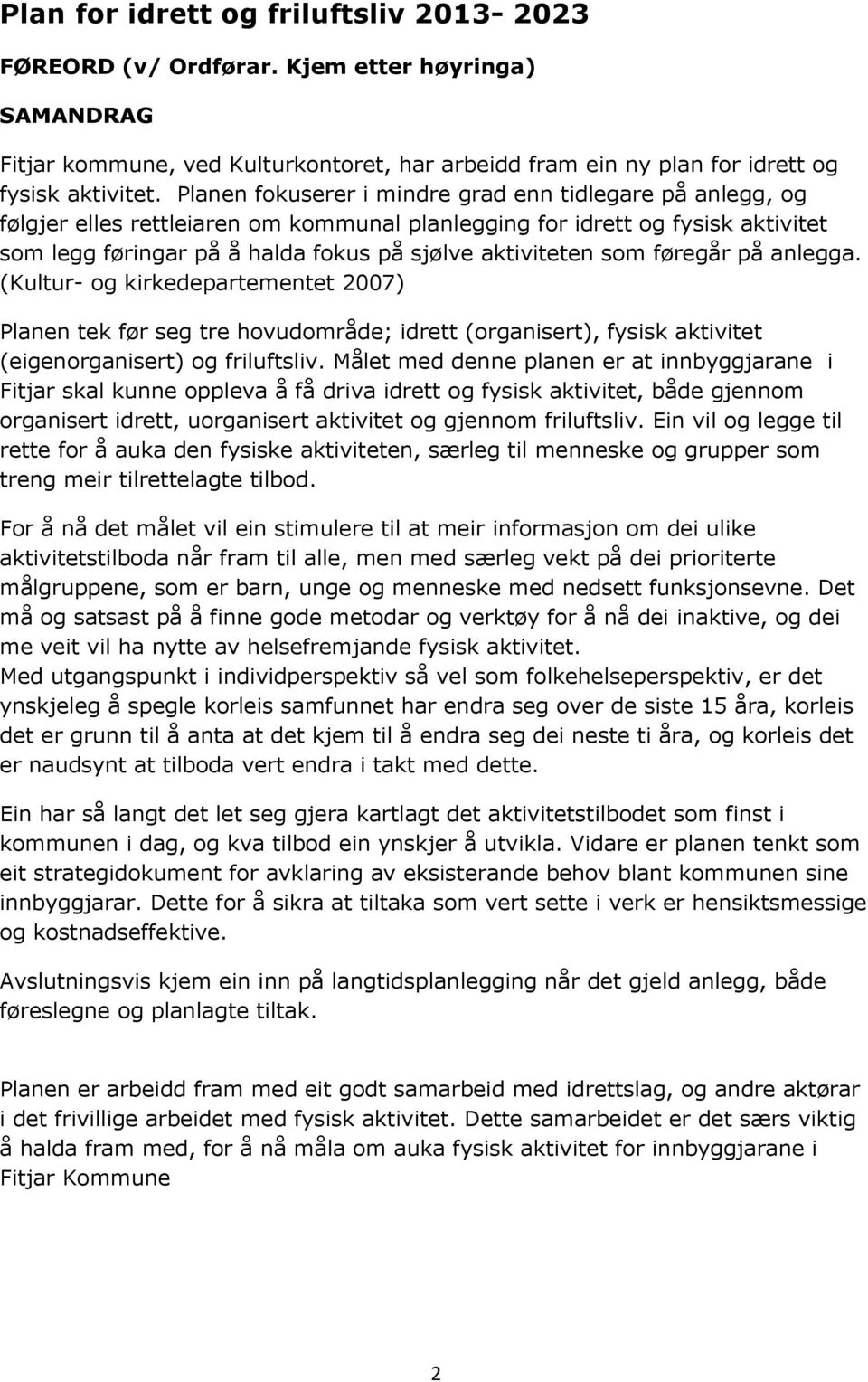 Plan for idrett og friluftsliv 2013- 2023

FØREORD (v/ Ordførar. Kjem etter høyringa)

SAMANDRAG

Fitjar kommune, ved Kulturkontoret, har arbeidd fram ein ny plan for idrett og fysisk aktivitet. Planen fokuserer i mindre grad enn tidlegare på anlegg, og følgjer elles rettleiaren om kommunal planlegging for idrett og fysisk aktivitet som legg føringar på å halda fokus på sjølve aktiviteten som føregår på anlegga. (Kultur- og kirkedepartementet 2007)

Planen tek før seg tre hovudområde; idrett (organisert), fysisk aktivitet (eigenorganisert) og friluftsliv. Målet med denne planen er at innbyggjarane i Fitjar skal kunne oppleva å få driva idrett og fysisk aktivitet, både gjennom organisert idrett, uorganisert aktivitet og gjennom friluftsliv. Ein vil og legge til rette for å auka den fysiske aktiviteten, særleg til menneske og grupper som treng meir tilrettelagte tilbod.

For å nå det målet vil ein stimulere til at meir informasjon om dei ulike aktivitetstilboda når fram til alle, men med særleg vekt på dei prioriterte målgruppene, som er barn, unge og menneske med nedsett funksjonsevne. Det må og satsast på å finne gode metodar og verktøy for å nå dei inaktive, og dei me veit vil ha nytte av helsefremjande fysisk aktivitet.
Med utgangspunkt i individperspektiv så vel som folkehelseperspektiv, er det ynskjeleg å spegle korleis samfunnet har endra seg over de siste 15 åra, korleis det er grunn til å anta at det kjem til å endra seg dei neste ti åra, og korleis det er naudsynt at tilboda vert endra i takt med dette.

Ein har så langt det let seg gjera kartlagt det aktivitetstilbodet som finst i kommunen i dag, og kva tilbod ein ynskjer å utvikla. Vidare er planen tenkt som eit strategidokument for avklaring av eksisterande behov blant kommunen sine innbyggjarar. Dette for å sikra at tiltaka som vert sette i verk er hensiktsmessige og kostnadseffektive.

Avslutningsvis kjem ein inn på langtidsplanlegging når det gjeld anlegg, både føreslegne og planlagte tiltak.

Planen er arbeidd fram med eit godt samarbeid med idrettslag, og andre aktørar i det frivillige arbeidet med fysisk aktivitet. Dette samarbeidet er det særs viktig å halda fram med, for å nå måla om auka fysisk aktivitet for innbyggjarane i Fitjar Kommune

2